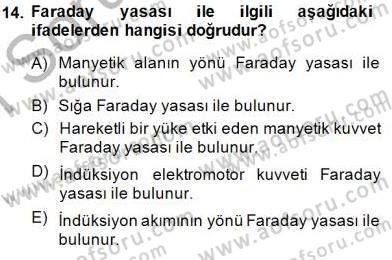 14. Faraday yasası ile ilgili aşağıdaki ifadelerden hangisi doğrudur?

A) Manyetik alanın yönü Faraday yasası ile bulunur.

B) Sığa Faraday yasası ile bulunur.

C) Hareketli bir yüke etki eden manyetik kuvvet Faraday yasası ile bulunur.

D) İndüksiyon elektromotor kuvveti Faraday yasası ile bulunur.

E) İndüksiyon akımının yönü Faraday yasası ile bulunur.

www.aofsoru.com